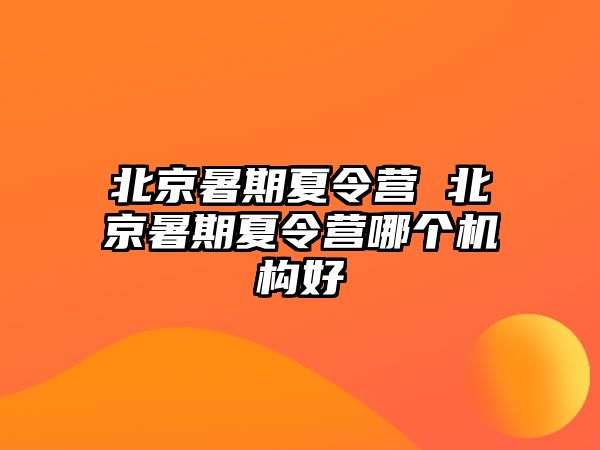 北京暑期夏令营 北京暑期夏令营哪个机构好